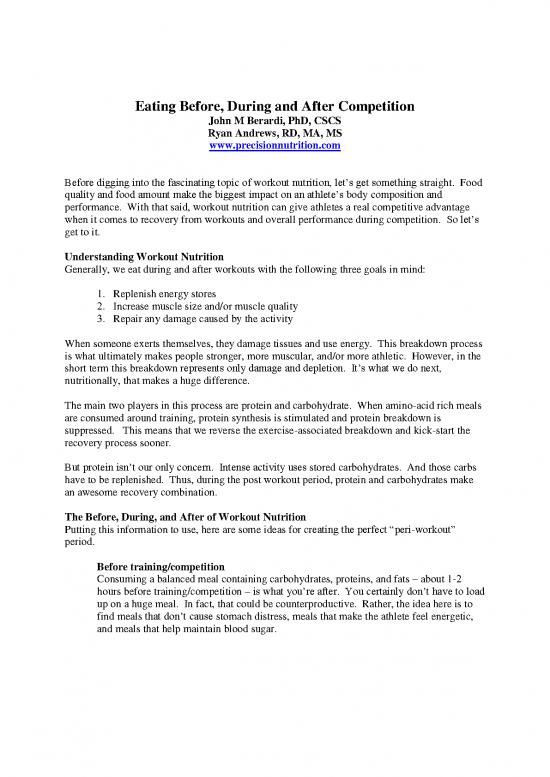 Eating Before, During and After Competition
John M Berardi, PhD, CSCS
Ryan Andrews, RD, MA, MS
www.precisionnutrition.com

Before digging into the fascinating topic of workout nutrition, let's get something straight. Food quality and food amount make the biggest impact on an athlete's body composition and performance. With that said, workout nutrition can give athletes a real competitive advantage when it comes to recovery from workouts and overall performance during competition. So let's get to it.

Understanding Workout Nutrition
Generally, we eat during and after workouts with the following three goals in mind:

1. Replenish energy stores
2. Increase muscle size and/or muscle quality
3. Repair any damage caused by the activity

When someone exerts themselves, they damage tissues and use energy. This breakdown process is what ultimately makes people stronger, more muscular, and/or more athletic. However, in the short term this breakdown represents only damage and depletion. It's what we do next, nutritionally, that makes a huge difference.

The main two players in this process are protein and carbohydrate. When amino-acid rich meals are consumed around training, protein synthesis is stimulated and protein breakdown is suppressed. This means that we reverse the exercise-associated breakdown and kick-start the recovery process sooner.

But protein isn't our only concern. Intense activity uses stored carbohydrates. And those carbs have to be replenished. Thus, during the post workout period, protein and carbohydrates make an awesome recovery combination.

The Before, During, and After of Workout Nutrition
Putting this information to use, here are some ideas for creating the perfect "peri-workout" period.

Before training/competition
Consuming a balanced meal containing carbohydrates, proteins, and fats – about 1-2 hours before training/competition – is what you're after. You certainly don't have to load up on a huge meal. In fact, that could be counterproductive. Rather, the idea here is to find meals that don't cause stomach distress, meals that make the athlete feel energetic, and meals that help maintain blood sugar.